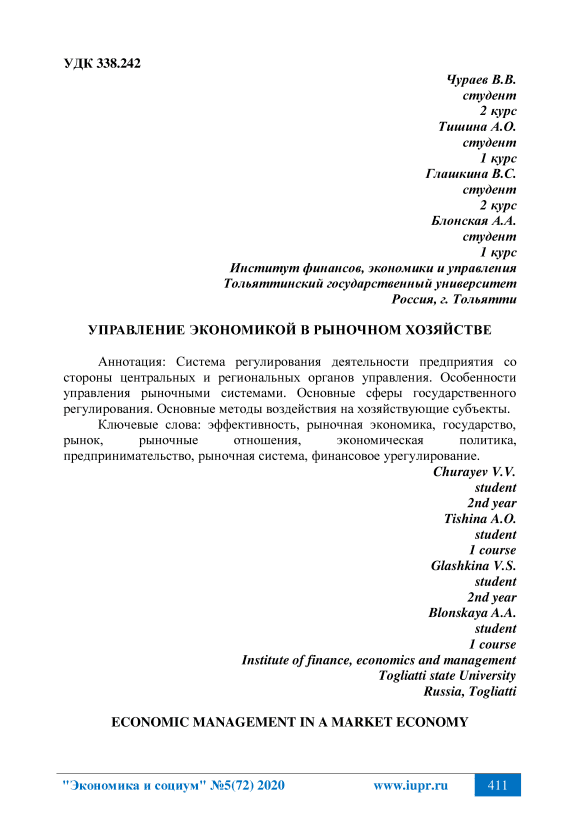 УДК 338.242

Чураев В.В.
студент
2 курс
Тишина А.О.
студент
1 курс
Глашкина В.С.
студент
2 курс
Блонская А.А.
студент
1 курс
Институт финансов, экономики и управления
Тольяттинский государственный университет
Россия, г. Тольятти

УПРАВЛЕНИЕ ЭКОНОМИКОЙ В РЫНОЧНОМ ХОЗЯЙСТВЕ

Аннотация: Система регулирования деятельности предприятия со стороны центральных и региональных органов управления. Особенности управления рыночными системами. Основные сферы государственного регулирования. Основные методы воздействия на хозяйствующие субъекты.

Ключевые слова: эффективность, рыночная экономика, государство, рынок, рыночные отношения, экономическая политика, предпринимательство, рыночная система, финансовое урегулирование.

Churayev V.V.
student
2nd year
Tishina A.O.
student
1 course
Glashkina V.S.
student
2nd year
Blonskaya A.A.
student
1 course
Institute of finance, economics and management
Togliatti state University
Russia, Togliatti

ECONOMIC MANAGEMENT IN A MARKET ECONOMY

"Экономика и социум" №5(72) 2020 www.iupr.ru 411